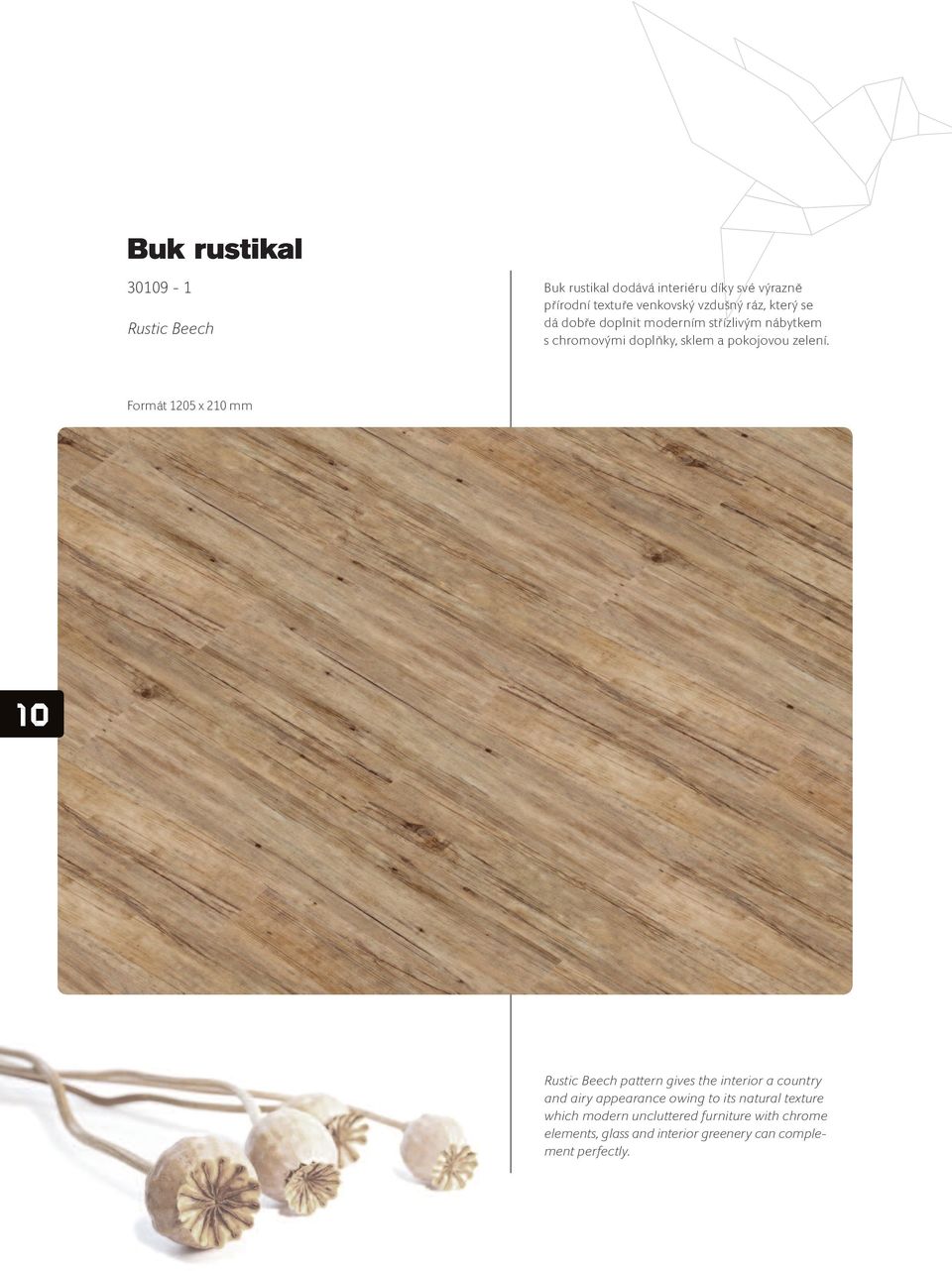 Buk rustikal

30109 - 1

Rustic Beech

Buk rustikal dodává interiéru díky své výrazně přírodní textuře venkovský vzdušný ráz, který se dá dobře doplnit moderním střízlivým nábytkem s chromovými doplňky, sklem a pokojovou zelení.

Formát 1205 x 210 mm

10

Rustic Beech pattern gives the interior a country and airy appearance owing to its natural texture which modern uncluttered furniture with chrome elements, glass and interior greenery can complement perfectly.